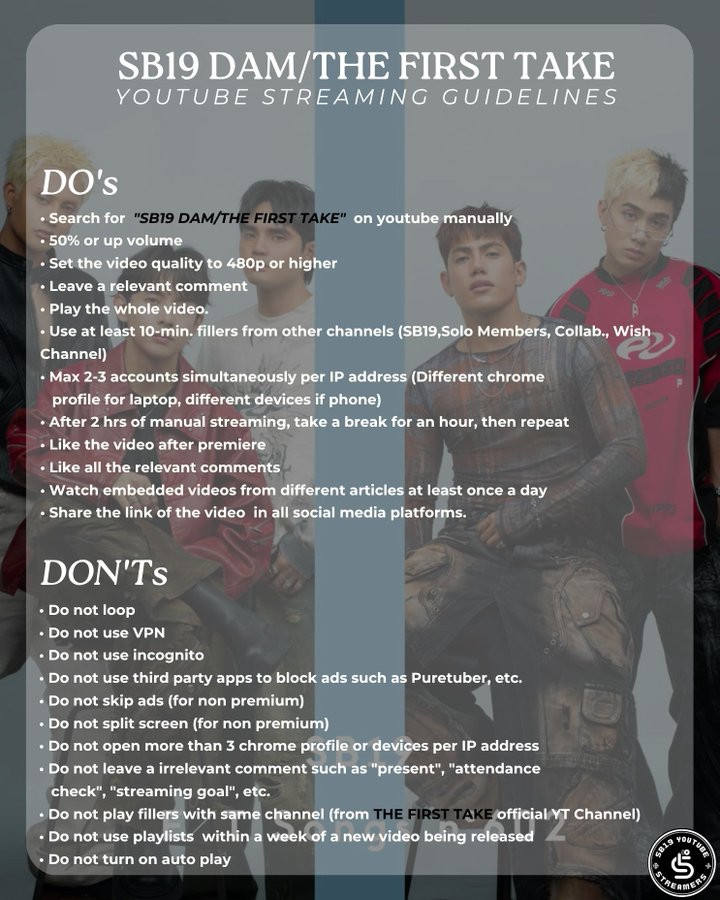 SB19 DAM/THE FIRST TAKE
YOUTUBE STREAMING GUIDELINES

DO's
• Search for "SB19 DAM/THE FIRST TAKE" on youtube manually
• 50% or up volume
• Set the video quality to 480p or higher
• Leave a relevant comment
• Play the whole video.
• Use at least 10-min. fillers from other channels (SB19,Solo Members, Collab., Wish Channel)
• Max 2-3 accounts simultaneously per IP address (Different chrome profile for laptop, different devices if phone)
• After 2 hrs of manual streaming, take a break for an hour, then repeat
• Like the video after premiere
• Like all the relevant comments
• Watch embedded videos from different articles at least once a day
• Share the link of the video in all social media platforms.

DON'Ts
• Do not loop
• Do not use VPN
• Do not use incognito
• Do not use third party apps to block ads such as Puretuber, etc.
• Do not skip ads (for non premium)
• Do not split screen (for non premium)
• Do not open more than 3 chrome profile or devices per IP address
• Do not leave a irrelevant comment such as "present", "attendance check", "streaming goal", etc.
• Do not play fillers with same channel (from THE FIRST TAKE official YT Channel)
• Do not use playlists within a week of a new video being released
• Do not turn on auto play

SB19 YOUTUBE STREAMERS